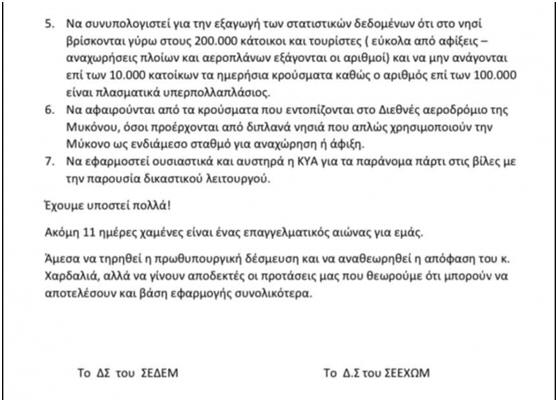 5. Να συνυπολογιστεί για την εξαγωγή των στατιστικών δεδομένων ότι στο νησί βρίσκονται γύρω στους 200.000 κάτοικοι και τουρίστες ( εύκολα από αφίξεις – αναχωρήσεις πλοίων και αεροπλάνων εξάγονται οι αριθμοί) και να μην ανάγονται επί των 10.000 κατοίκων τα ημερήσια κρούσματα καθώς ο αριθμός επί των 100.000 είναι πλασματικά υπερπολλαπλάσιος.
6. Να αφαιρούνται από τα κρούσματα που εντοπίζονται στο Διεθνές αεροδρόμιο της Μυκόνου, όσοι προέρχονται από διπλανά νησιά που απλώς χρησιμοποιούν την Μύκονο ως ενδιάμεσο σταθμό για αναχώρηση ή άφιξη.
7. Να εφαρμοστεί ουσιαστικά και αυστηρά η ΚΥΑ για τα παράνομα πάρτι στις βίλες με την παρουσία δικαστικού λειτουργού.

Έχουμε υποστεί πολλά!

Ακόμη 11 ημέρες χαμένες είναι ένας επαγγελματικός αιώνας για εμάς.

Άμεσα να τηρηθεί η πρωθυπουργική δέσμευση και να αναθεωρηθεί η απόφαση του κ. Χαρδαλιά, αλλά να γίνουν αποδεκτές οι προτάσεις μας που θεωρούμε ότι μπορούν να αποτελέσουν και βάση εφαρμογής συνολικότερα.

Το ΔΣ του ΣΕΔΕΜ

Το Δ.Σ του ΣΕΕΧΩΜ